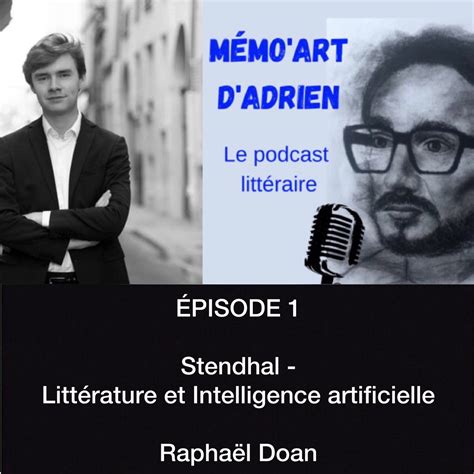 MÉMO'ART D'ADRIEN

Le podcast littéraire

ÉPISODE 1

Stendhal -
Littérature et Intelligence artificielle

Raphaël Doan